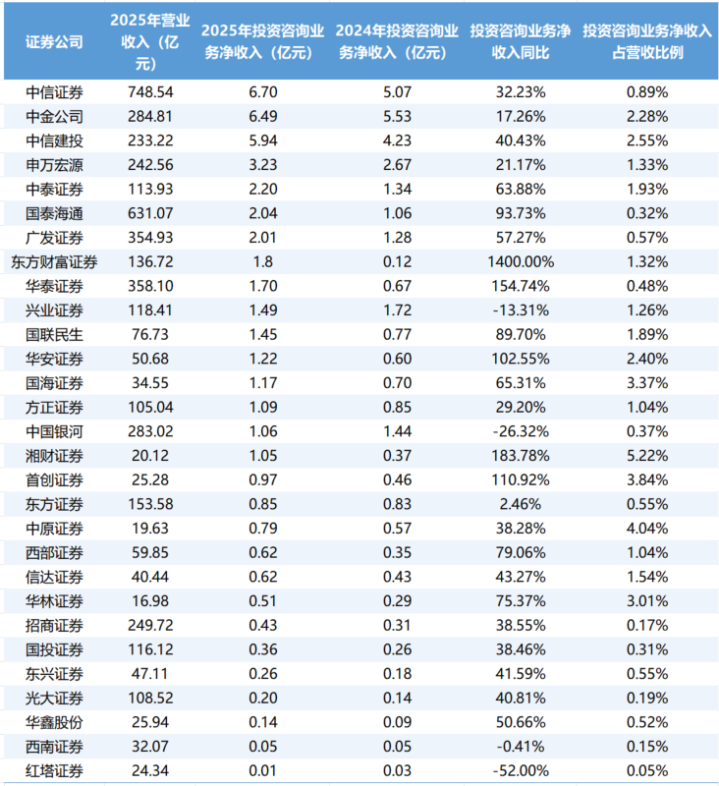 | 证券公司 | 2025年营业收入（亿元） | 2025年投资咨询业务净收入（亿元） | 2024年投资咨询业务净收入（亿元） | 投资咨询业务净收入同比 | 投资咨询业务净收入占营收比例 |
|---|---|---|---|---|---|
| 中信证券 | 748.54 | 6.70 | 5.07 | 32.23% | 0.89% |
| 中金公司 | 284.81 | 6.49 | 5.53 | 17.26% | 2.28% |
| 中信建投 | 233.22 | 5.94 | 4.23 | 40.43% | 2.55% |
| 申万宏源 | 242.56 | 3.23 | 2.67 | 21.17% | 1.33% |
| 中泰证券 | 113.93 | 2.20 | 1.34 | 63.88% | 1.93% |
| 国泰海通 | 631.07 | 2.04 | 1.06 | 93.73% | 0.32% |
| 广发证券 | 354.93 | 2.01 | 1.28 | 57.27% | 0.57% |
| 东方财富证券 | 136.72 | 1.8 | 0.12 | 1400.00% | 1.32% |
| 华泰证券 | 358.10 | 1.70 | 0.67 | 154.74% | 0.48% |
| 兴业证券 | 118.41 | 1.49 | 1.72 | -13.31% | 1.26% |
| 国联民生 | 76.73 | 1.45 | 0.77 | 89.70% | 1.89% |
| 华安证券 | 50.68 | 1.22 | 0.60 | 102.55% | 2.40% |
| 国海证券 | 34.55 | 1.17 | 0.70 | 65.31% | 3.37% |
| 方正证券 | 105.04 | 1.09 | 0.85 | 29.20% | 1.04% |
| 中国银河 | 283.02 | 1.06 | 1.44 | -26.32% | 0.37% |
| 湘财证券 | 20.12 | 1.05 | 0.37 | 183.78% | 5.22% |
| 首创证券 | 25.28 | 0.97 | 0.46 | 110.92% | 3.84% |
| 东方证券 | 153.58 | 0.85 | 0.83 | 2.46% | 0.55% |
| 中原证券 | 19.63 | 0.79 | 0.57 | 38.28% | 4.04% |
| 西部证券 | 59.85 | 0.62 | 0.35 | 79.06% | 1.04% |
| 信达证券 | 40.44 | 0.62 | 0.43 | 43.27% | 1.54% |
| 华林证券 | 16.98 | 0.51 | 0.29 | 75.37% | 3.01% |
| 招商证券 | 249.72 | 0.43 | 0.31 | 38.55% | 0.17% |
| 国投证券 | 116.12 | 0.36 | 0.26 | 38.46% | 0.31% |
| 东兴证券 | 47.11 | 0.26 | 0.18 | 41.59% | 0.55% |
| 光大证券 | 108.52 | 0.20 | 0.14 | 40.81% | 0.19% |
| 华鑫股份 | 25.94 | 0.14 | 0.09 | 50.66% | 0.52% |
| 西南证券 | 32.07 | 0.05 | 0.05 | -0.41% | 0.15% |
| 红塔证券 | 24.34 | 0.01 | 0.03 | -52.00% | 0.05% |